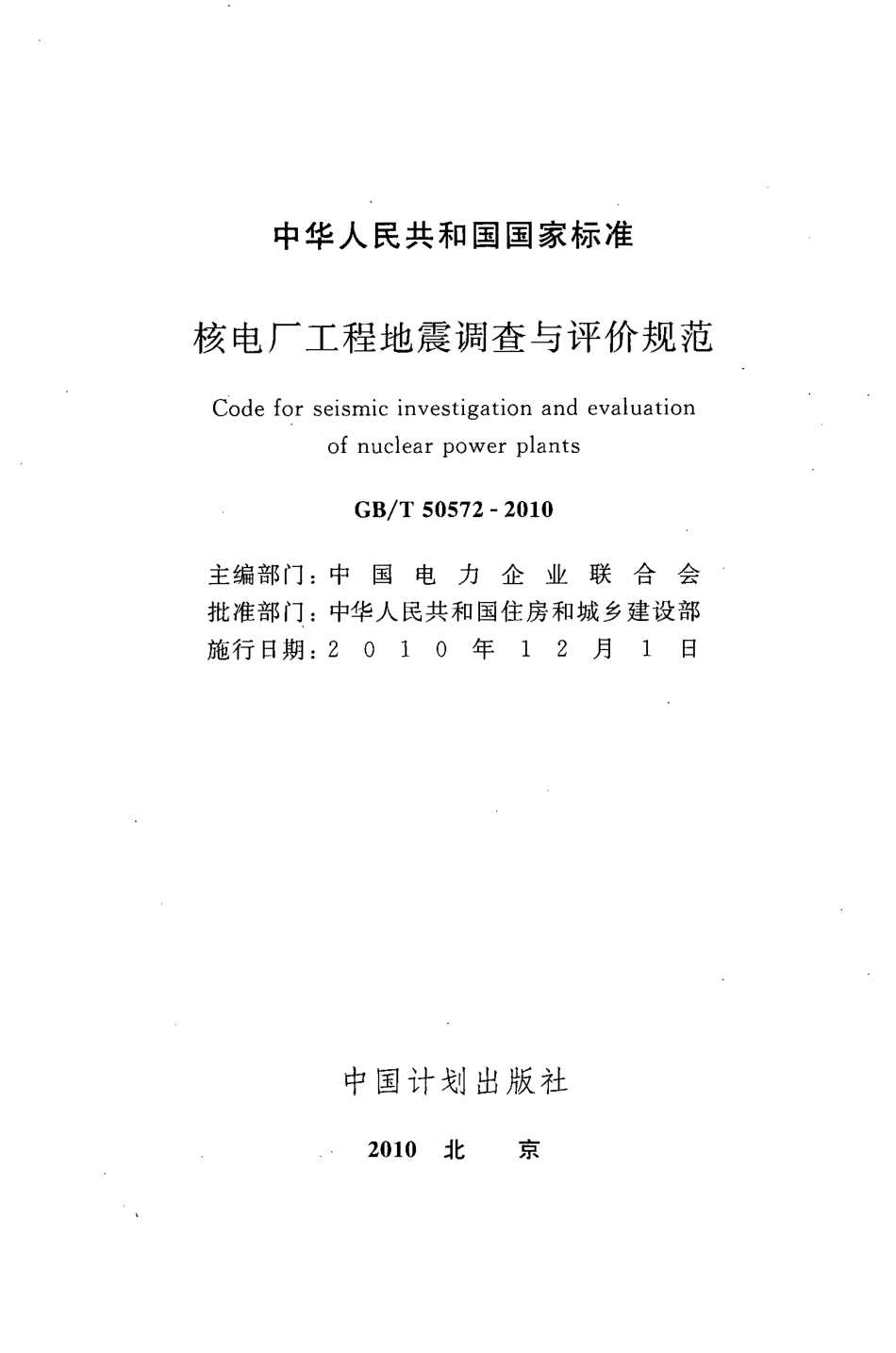 中华人民共和国国家标准

核电厂工程地震调查与评价规范

Code for seismic investigation and evaluation of nuclear power plants

GB/T 50572 - 2010

主编部门：中国电力企业联合会
批准部门：中华人民共和国住房和城乡建设部
施行日期：2010年12月1日

中国计划出版社

2010 北 京